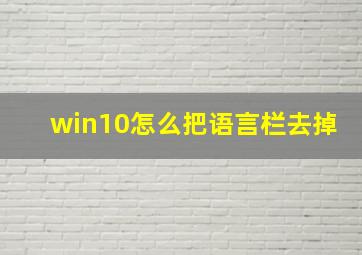 win10怎么把语言栏去掉